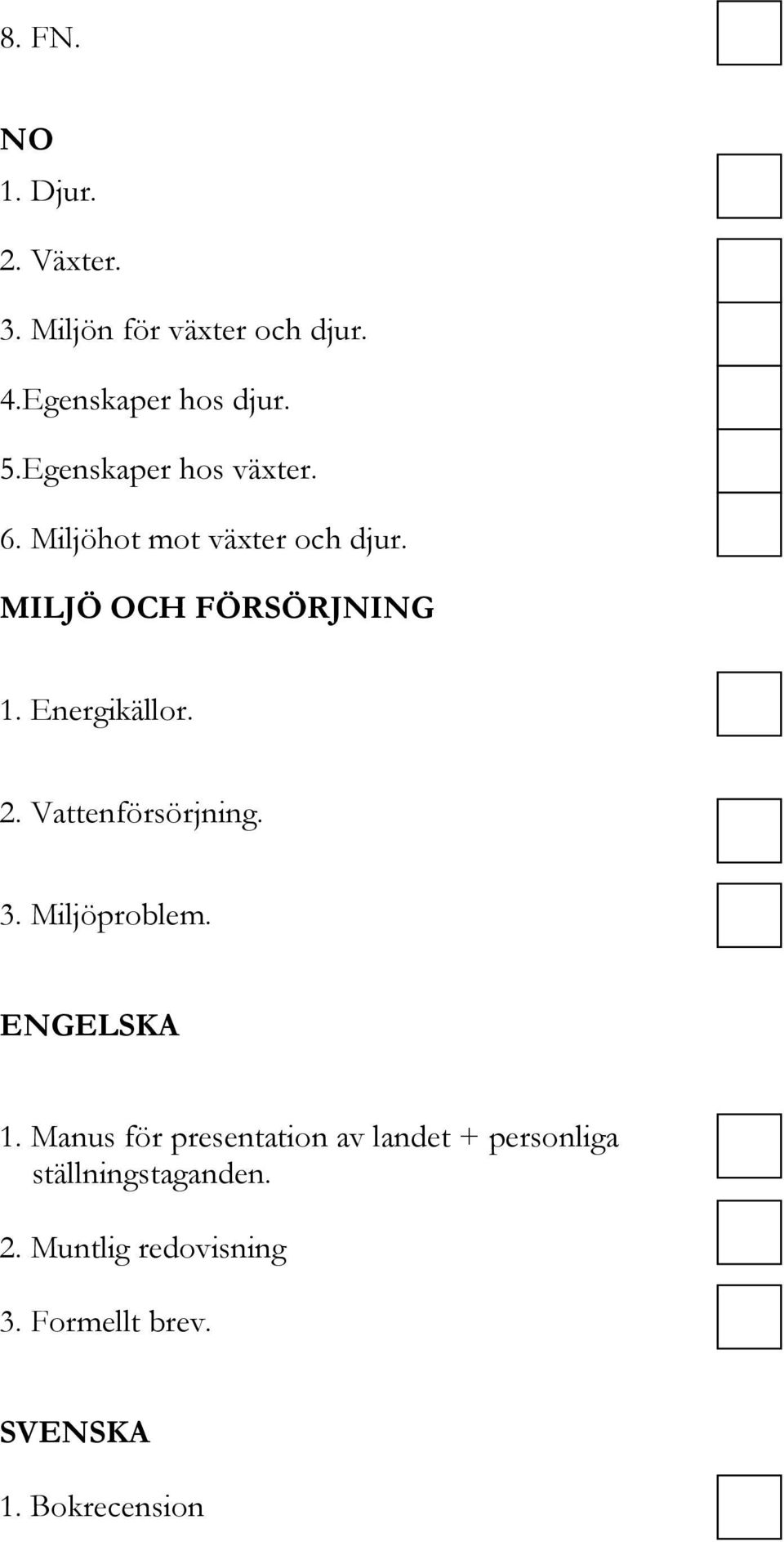 8. FN.

NO

1. Djur.

2. Växter.

3. Miljön för växter och djur.

4.Egenskaper hos djur.

5.Egenskaper hos växter.

6. Miljöhot mot växter och djur.

MILJÖ OCH FÖRSÖRJNING

1. Energikällor.

2. Vattenförsörjning.

3. Miljöproblem.

ENGELSKA

1. Manus för presentation av landet + personliga ställningstaganden.

2. Muntlig redovisning

3. Formellt brev.

SVENSKA

1. Bokrecension